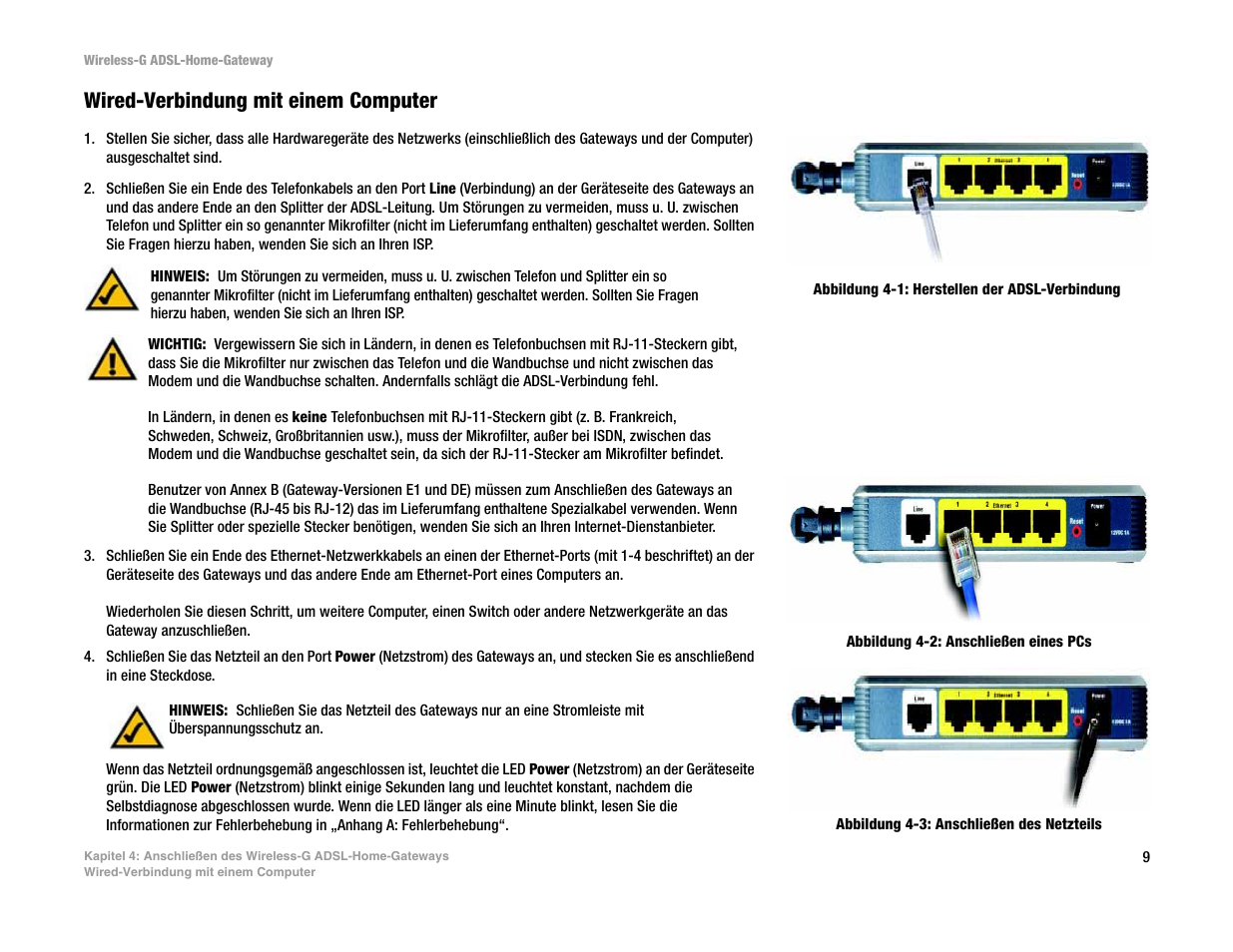 Wireless-G ADSL-Home-Gateway

Wired-Verbindung mit einem Computer

1. Stellen Sie sicher, dass alle Hardwaregeräte des Netzwerks (einschließlich des Gateways und der Computer) ausgeschaltet sind.

2. Schließen Sie ein Ende des Telefonkabels an den Port Line (Verbindung) an der Geräteseite des Gateways an und das andere Ende an den Splitter der ADSL-Leitung. Um Störungen zu vermeiden, muss u. U. zwischen Telefon und Splitter ein so genannter Mikrofilter (nicht im Lieferumfang enthalten) geschaltet werden. Sollten Sie Fragen hierzu haben, wenden Sie sich an Ihren ISP.

HINWEIS: Um Störungen zu vermeiden, muss u. U. zwischen Telefon und Splitter ein so genannter Mikrofilter (nicht im Lieferumfang enthalten) geschaltet werden. Sollten Sie Fragen hierzu haben, wenden Sie sich an Ihren ISP.

WICHTIG: Vergewissern Sie sich in Ländern, in denen es Telefonbuchsen mit RJ-11-Steckern gibt, dass Sie die Mikrofilter nur zwischen das Telefon und die Wandbuchse und nicht zwischen das Modem und die Wandbuchse schalten. Andernfalls schlägt die ADSL-Verbindung fehl.

In Ländern, in denen es keine Telefonbuchsen mit RJ-11-Steckern gibt (z. B. Frankreich, Schweden, Schweiz, Großbritannien usw.), muss der Mikrofilter, außer bei ISDN, zwischen das Modem und die Wandbuchse geschaltet sein, da sich der RJ-11-Stecker am Mikrofilter befindet.

Benutzer von Annex B (Gateway-Versionen E1 und DE) müssen zum Anschließen des Gateways an die Wandbuchse (RJ-45 bis RJ-12) das im Lieferumfang enthaltene Spezialkabel verwenden. Wenn Sie Splitter oder spezielle Stecker benötigen, wenden Sie sich an Ihren Internet-Dienstanbieter.

3. Schließen Sie ein Ende des Ethernet-Netzwerkkabels an einen der Ethernet-Ports (mit 1-4 beschriftet) an der Geräteseite des Gateways und das andere Ende am Ethernet-Port eines Computers an.

Wiederholen Sie diesen Schritt, um weitere Computer, einen Switch oder andere Netzwerkgeräte an das Gateway anzuschließen.

4. Schließen Sie das Netzteil an den Port Power (Netzstrom) des Gateways an, und stecken Sie es anschließend in eine Steckdose.

HINWEIS: Schließen Sie das Netzteil des Gateways nur an eine Stromleiste mit Überspannungsschutz an.

Wenn das Netzteil ordnungsgemäß angeschlossen ist, leuchtet die LED Power (Netzstrom) an der Geräteseite grün. Die LED Power (Netzstrom) blinkt einige Sekunden lang und leuchtet konstant, nachdem die Selbstdiagnose abgeschlossen wurde. Wenn die LED länger als eine Minute blinkt, lesen Sie die Informationen zur Fehlerbehebung in „Anhang A: Fehlerbehebung“.

Line 1 2 Ethernet 3 4 Power Reset 12VDC 1A

Abbildung 4-1: Herstellen der ADSL-Verbindung

Line 1 2 Ethernet 3 4 Power Reset 12VDC 1A

Abbildung 4-2: Anschließen eines PCs

Line 1 2 Ethernet 3 4 Power Reset 12VDC 1A

Abbildung 4-3: Anschließen des Netzteils

Kapitel 4: Anschließen des Wireless-G ADSL-Home-Gateways
Wired-Verbindung mit einem Computer

9